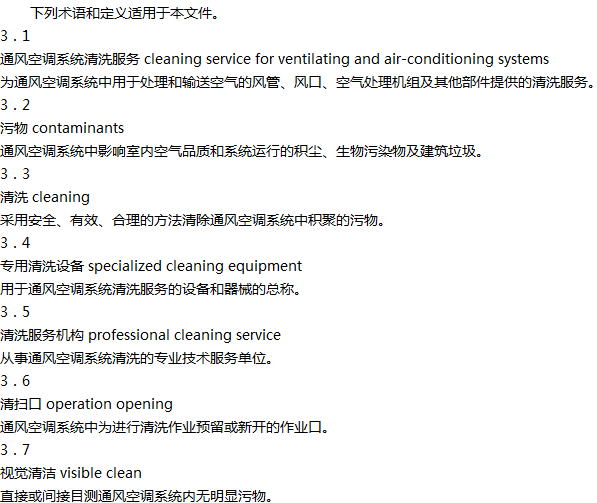 下列术语和定义适用于本文件。

3.1

通风空调系统清洗服务 cleaning service for ventilating and air-conditioning systems

为通风空调系统中用于处理和输送空气的风管、风口、空气处理机组及其他部件提供的清洗服务。

3.2

污物 contaminants

通风空调系统中影响室内空气品质和系统运行的积尘、生物污染物及建筑垃圾。

3.3

清洗 cleaning

采用安全、有效、合理的方法清除通风空调系统中积聚的污物。

3.4

专用清洗设备 specialized cleaning equipment

用于通风空调系统清洗服务的设备和器械的总称。

3.5

清洗服务机构 professional cleaning service

从事通风空调系统清洗的专业技术服务单位。

3.6

清扫口 operation opening

通风空调系统中为进行清洗作业预留或新开的作业口。

3.7

视觉清洁 visible clean

直接或间接目测通风空调系统内无明显污物。